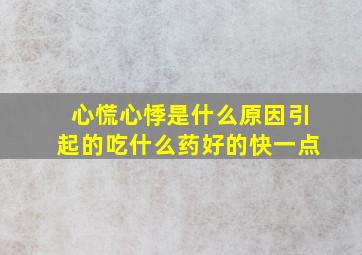 心慌心悸是什么原因引起的吃什么药好的快一点